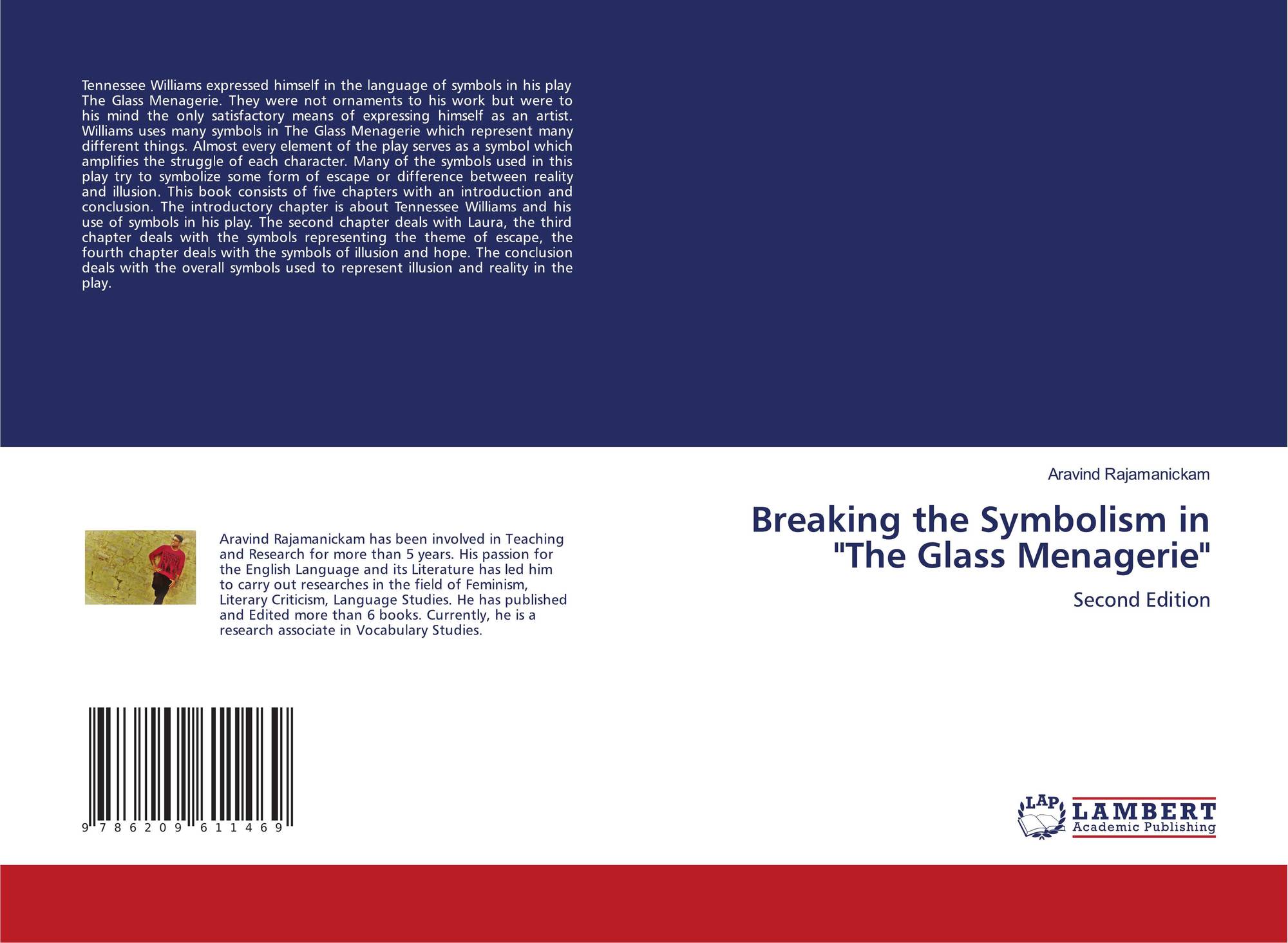 Tennessee Williams expressed himself in the language of symbols in his play The Glass Menagerie. They were not ornaments to his work but were to his mind the only satisfactory means of expressing himself as an artist. Williams uses many symbols in The Glass Menagerie which represent many different things. Almost every element of the play serves as a symbol which amplifies the struggle of each character. Many of the symbols used in this play try to symbolize some form of escape or difference between reality and illusion. This book consists of five chapters with an introduction and conclusion. The introductory chapter is about Tennessee Williams and his use of symbols in his play. The second chapter deals with Laura, the third chapter deals with the symbols representing the theme of escape, the fourth chapter deals with the symbols of illusion and hope. The conclusion deals with the overall symbols used to represent illusion and reality in the play.

Aravind Rajamanickam has been involved in Teaching and Research for more than 5 years. His passion for the English Language and its Literature has led him to carry out researches in the field of Feminism, Literary Criticism, Language Studies. He has published and Edited more than 6 books. Currently, he is a research associate in Vocabulary Studies.

9 786209 611469

Aravind Rajamanickam

Breaking the Symbolism in "The Glass Menagerie"

Second Edition

LAP
LAMBERT
Academic Publishing